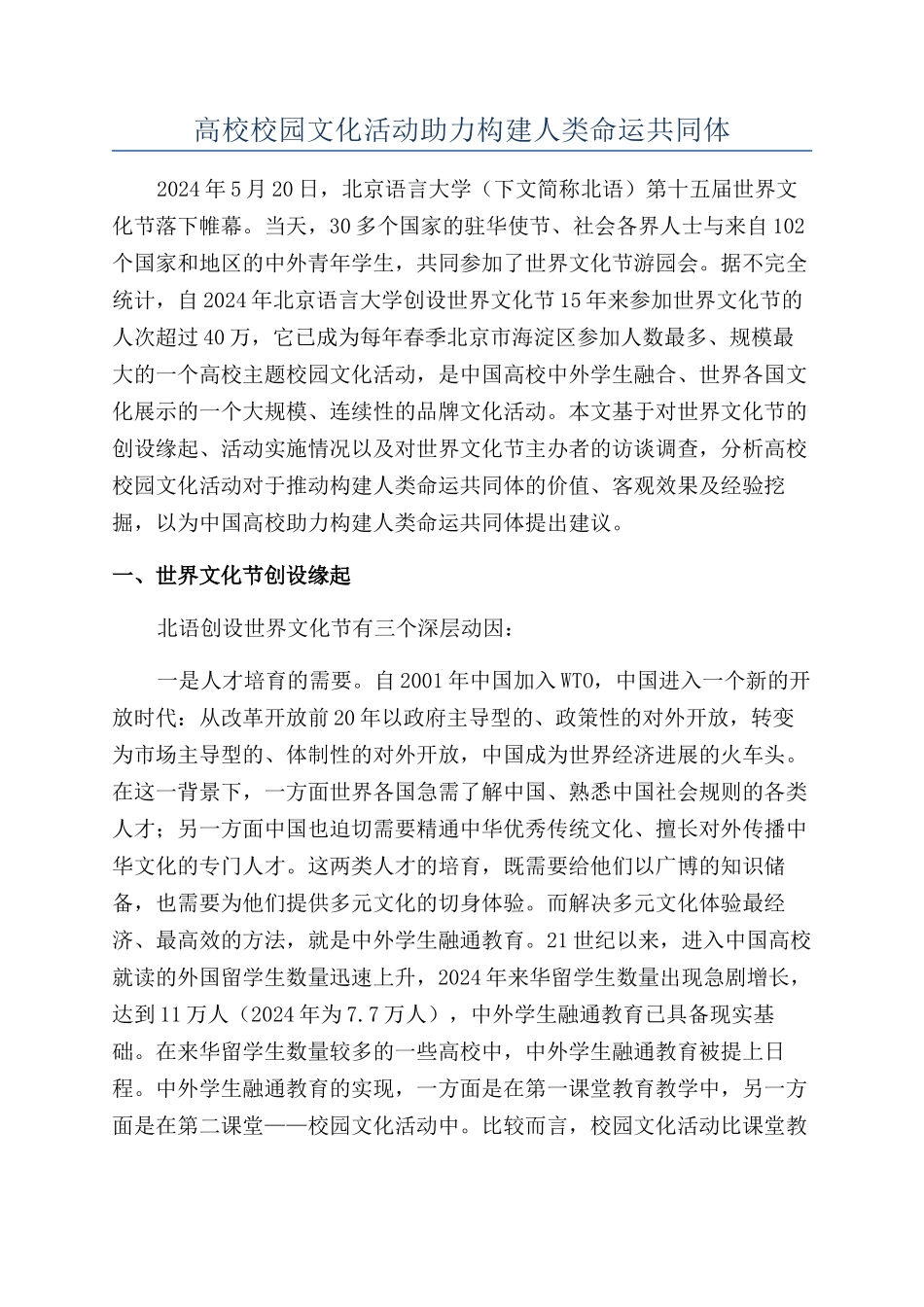 高校校园文化活动助力构建人类命运共同体

2024年5月20日，北京语言大学（下文简称北语）第十五届世界文化节落下帷幕。当天，30多个国家的驻华使节、社会各界人士与来自102个国家和地区的中外青年学生，共同参加了世界文化节游园会。据不完全统计，自2024年北京语言大学创设世界文化节15年来参加世界文化节的人次超过40万，它已成为每年春季北京市海淀区参加人数最多、规模最大的一个高校主题校园文化活动，是中国高校中外学生融合、世界各国文化展示的一个大规模、连续性的品牌文化活动。本文基于对世界文化节的创设缘起、活动实施情况以及对世界文化节主办者的访谈调查，分析高校校园文化活动对于推动构建人类命运共同体的价值、客观效果及经验挖掘，以为中国高校助力构建人类命运共同体提出建议。

一、世界文化节创设缘起

北语创设世界文化节有三个深层动因：

一是人才培育的需要。自2001年中国加入WTO，中国进入一个新的开放时代：从改革开放前20年以政府主导型的、政策性的对外开放，转变为市场主导型的、体制性的对外开放，中国成为世界经济进展的火车头。在这一背景下，一方面世界各国急需了解中国、熟悉中国社会规则的各类人才；另一方面中国也迫切需要精通中华优秀传统文化、擅长对外传播中华文化的专门人才。这两类人才的培育，既需要给他们以广博的知识储备，也需要为他们提供多元文化的切身体验。而解决多元文化体验最经济、最高效的方法，就是中外学生融通教育。21世纪以来，进入中国高校就读的外国留学生数量迅速上升，2024年来华留学生数量出现急剧增长，达到11万人（2024年为7.7万人），中外学生融通教育已具备现实基础。在来华留学生数量较多的一些高校中，中外学生融通教育被提上日程。中外学生融通教育的实现，一方面是在第一课堂教育教学中，另一方面是在第二课堂——校园文化活动中。比较而言，校园文化活动比课堂教